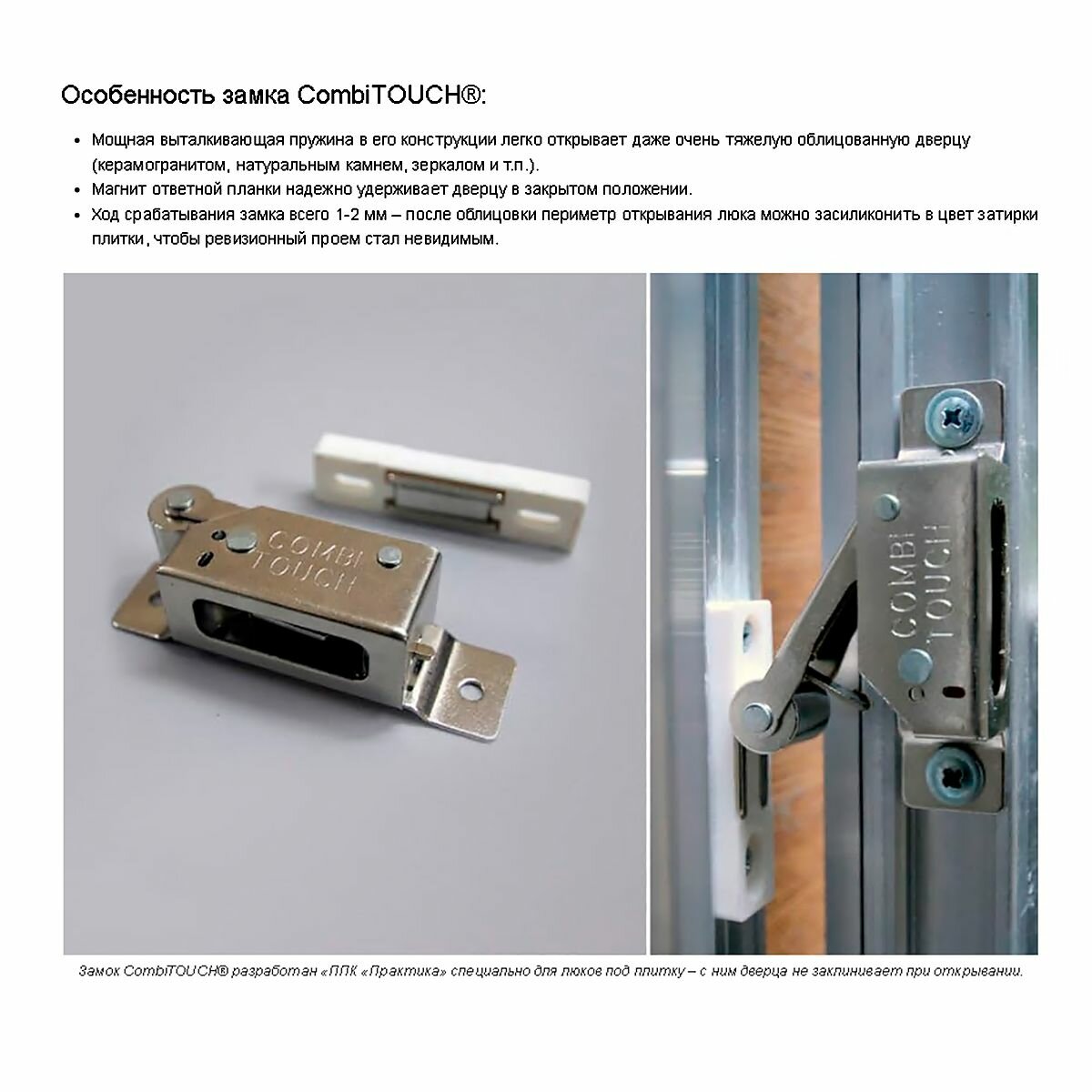 Особенность замка CombiTOUCH®:

• Мощная выталкивающая пружина в его конструкции легко открывает даже очень тяжелую облицованную дверцу (керамогранитом, натуральным камнем, зеркалом и т.п.).
• Магнит ответной планки надежно удерживает дверцу в закрытом положении.
• Ход срабатывания замка всего 1-2 мм – после облицовки периметр открывания люка можно засиликонить в цвет затирки плитки, чтобы ревизионный проем стал невидимым.

COMBI TOUCH

COMBI TOUCH

Замок CombiTOUCH® разработан «ППК «Практика» специально для люков под плитку – с ним дверца не заклинивает при открывании.